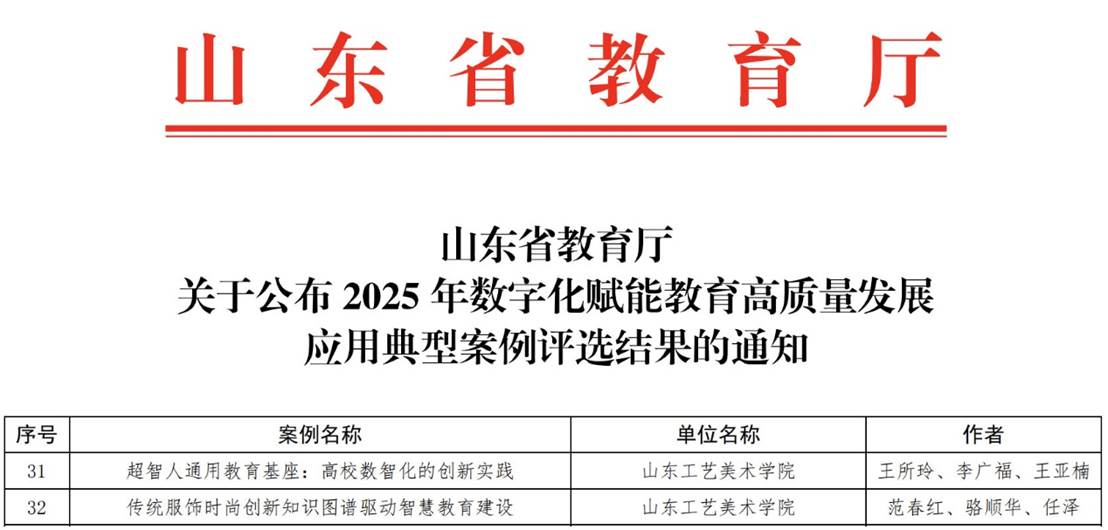 山东省教育厅

山东省教育厅
关于公布2025年数字化赋能教育高质量发展
应用典型案例评选结果的通知

| 序号 | 案例名称 | 单位名称 | 作者 |
|---|---|---|---|
| 31 | 超智人通用教育基座：高校数智化的创新实践 | 山东工艺美术学院 | 王所玲、李广福、王亚楠 |
| 32 | 传统服饰时尚创新知识图谱驱动智慧教育建设 | 山东工艺美术学院 | 范春红、骆顺华、任泽 |